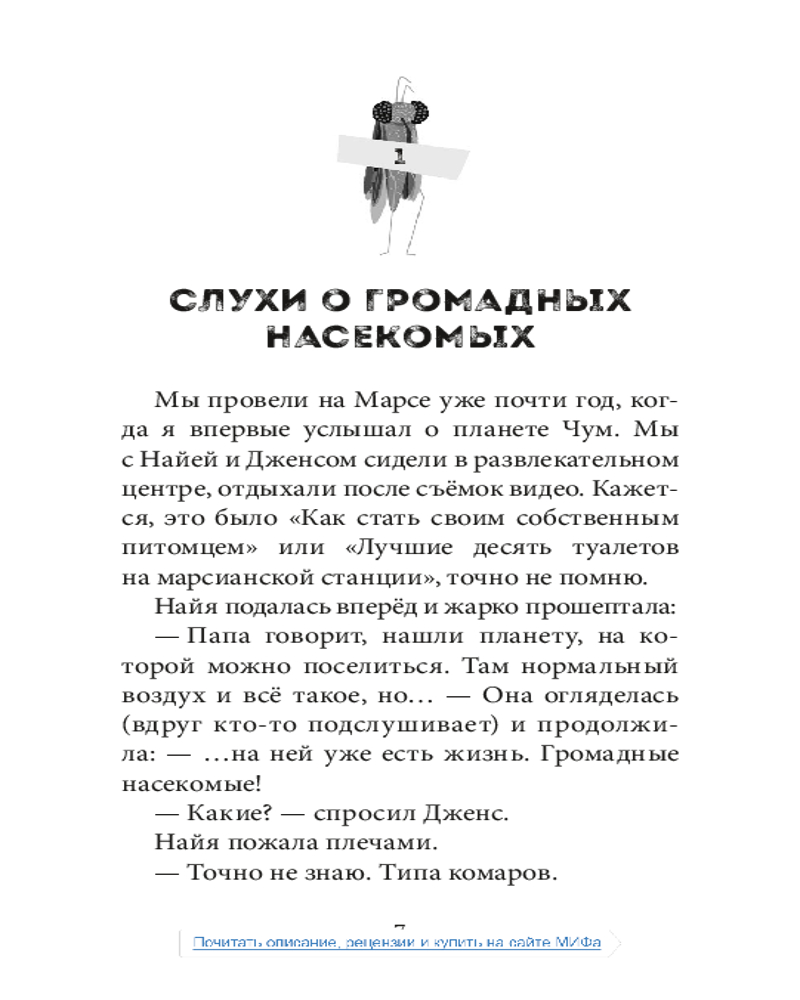 1

СЛУХИ О ГРОМАДНЫХ НАСЕКОМЫХ

Мы провели на Марсе уже почти год, когда я впервые услышал о планете Чум. Мы с Найей и Дженсом сидели в развлекательном центре, отдыхали после съёмок видео. Кажется, это было «Как стать своим собственным питомцем» или «Лучшие десять туалетов на марсианской станции», точно не помню.

Найя подалась вперёд и жарко прошептала:

— Папа говорит, нашли планету, на которой можно поселиться. Там нормальный воздух и всё такое, но... — Она огляделась (вдруг кто-то подслушивает) и продолжила: — ...на ней уже есть жизнь. Громадные насекомые!

— Какие? — спросил Дженс.

Найя пожала плечами.

— Точно не знаю. Типа комаров.

7

Почитать описание, рецензии и купить на сайте МИФа